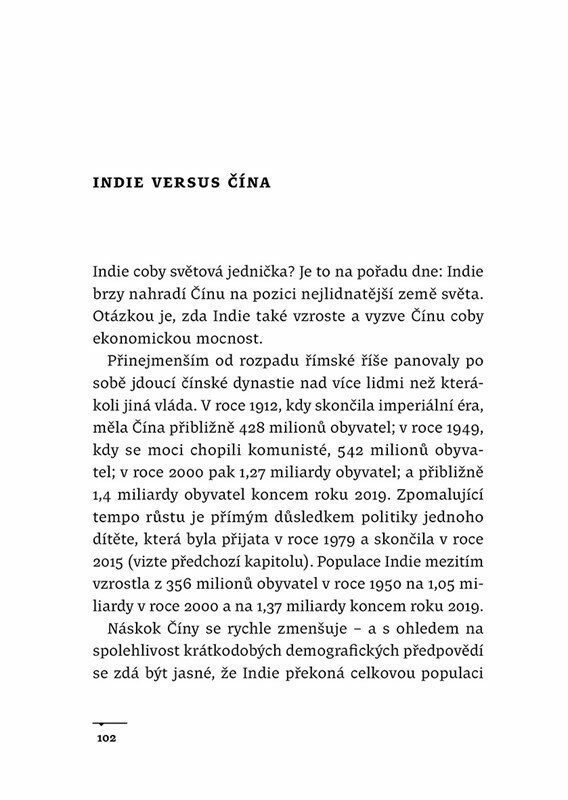 INDIE VERSUS ČÍNA

Indie coby světová jednička? Je to na pořadu dne: Indie brzy nahradí Čínu na pozici nejlidnatější země světa. Otázkou je, zda Indie také vzroste a vyzve Čínu coby ekonomickou mocnost.

Přinejmenším od rozpadu římské říše panovaly po sobě jdoucí čínské dynastie nad více lidmi než kterákoli jiná vláda. V roce 1912, kdy skončila imperiální éra, měla Čína přibližně 428 milionů obyvatel; v roce 1949, kdy se moci chopili komunisté, 542 milionů obyvatel; v roce 2000 pak 1,27 miliardy obyvatel; a přibližně 1,4 miliardy obyvatel koncem roku 2019. Zpomalující tempo růstu je přímým důsledkem politiky jednoho dítěte, která byla přijata v roce 1979 a skončila v roce 2015 (vizte předchozí kapitolu). Populace Indie mezitím vzrostla z 356 milionů obyvatel v roce 1950 na 1,05 miliardy v roce 2000 a na 1,37 miliardy koncem roku 2019.

Náskok Číny se rychle zmenšuje – a s ohledem na spolehlivost krátkodobých demografických předpovědí se zdá být jasné, že Indie překoná celkovou populaci

102